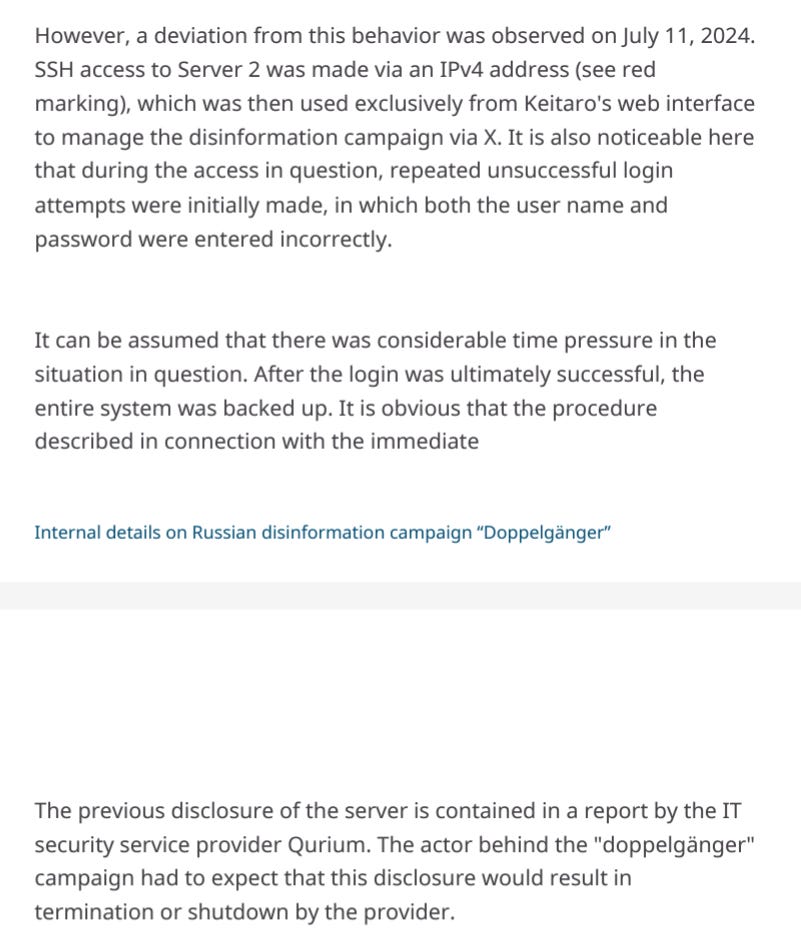 However, a deviation from this behavior was observed on July 11, 2024. SSH access to Server 2 was made via an IPv4 address (see red marking), which was then used exclusively from Keitaro's web interface to manage the disinformation campaign via X. It is also noticeable here that during the access in question, repeated unsuccessful login attempts were initially made, in which both the user name and password were entered incorrectly.

It can be assumed that there was considerable time pressure in the situation in question. After the login was ultimately successful, the entire system was backed up. It is obvious that the procedure described in connection with the immediate

Internal details on Russian disinformation campaign “Doppelgänger”

The previous disclosure of the server is contained in a report by the IT security service provider Qurium. The actor behind the "doppelgänger" campaign had to expect that this disclosure would result in termination or shutdown by the provider.